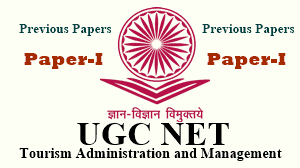 Previous Papers
Paper-I

Previous Papers
Paper-I

ज्ञान-विज्ञान विमुक्तये
UGC NET
Tourism Administration and Management